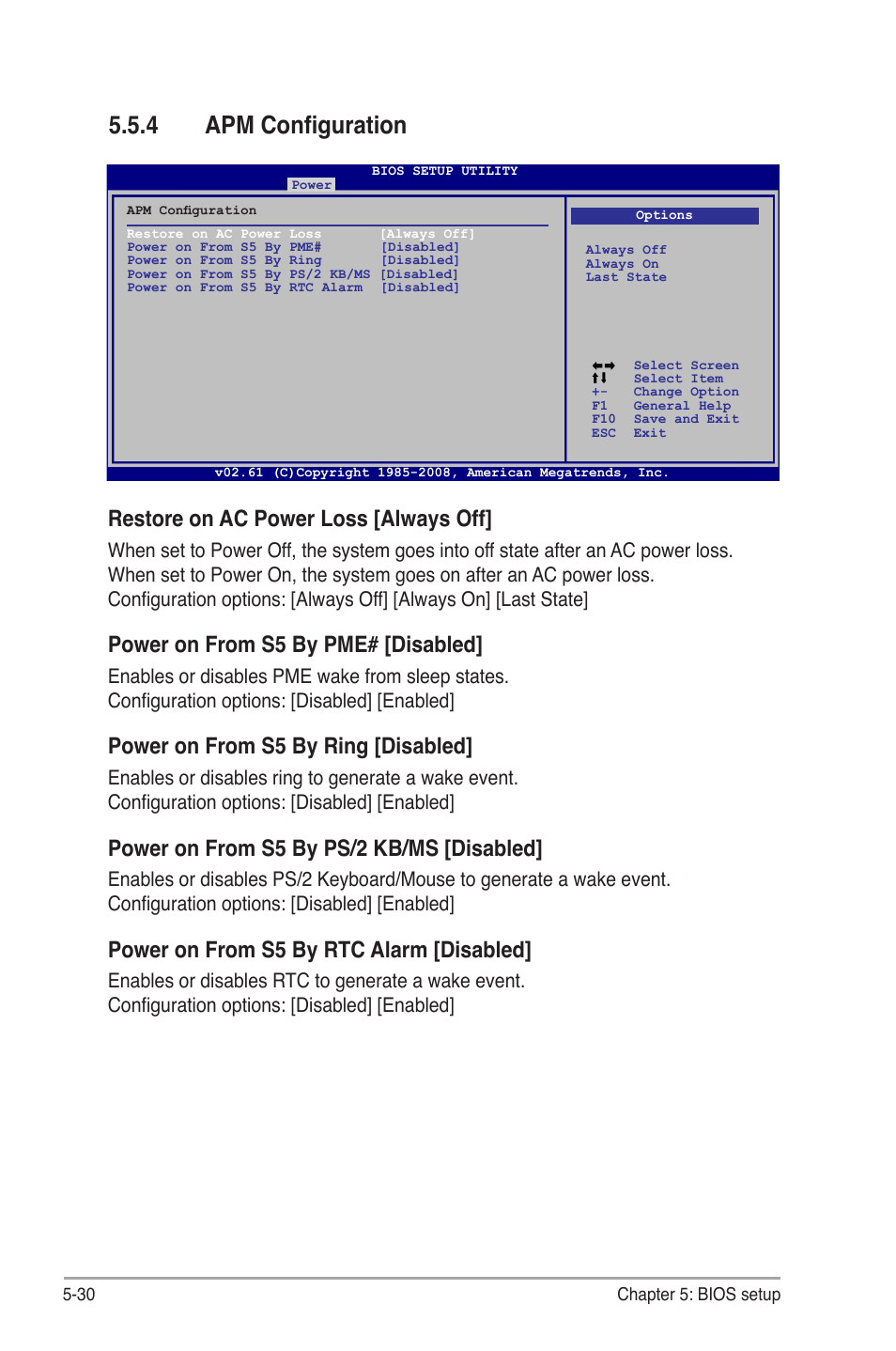 5.5.4 APM Configuration

BIOS SETUP UTILITY
Power

APM Configuration

Restore on AC Power Loss [Always Off]
Power on From S5 By PME# [Disabled]
Power on From S5 By Ring [Disabled]
Power on From S5 By PS/2 KB/MS [Disabled]
Power on From S5 By RTC Alarm [Disabled]

Options

Always Off
Always On
Last State

←→ Select Screen
↑↓ Select Item
+- Change Option
F1 General Help
F10 Save and Exit
ESC Exit

v02.61 (C)Copyright 1985-2008, American Megatrends, Inc.

Restore on AC Power Loss [Always Off]

When set to Power Off, the system goes into off state after an AC power loss. When set to Power On, the system goes on after an AC power loss. Configuration options: [Always Off] [Always On] [Last State]

Power on From S5 By PME# [Disabled]

Enables or disables PME wake from sleep states. Configuration options: [Disabled] [Enabled]

Power on From S5 By Ring [Disabled]

Enables or disables ring to generate a wake event. Configuration options: [Disabled] [Enabled]

Power on From S5 By PS/2 KB/MS [Disabled]

Enables or disables PS/2 Keyboard/Mouse to generate a wake event. Configuration options: [Disabled] [Enabled]

Power on From S5 By RTC Alarm [Disabled]

Enables or disables RTC to generate a wake event. Configuration options: [Disabled] [Enabled]

5-30 Chapter 5: BIOS setup